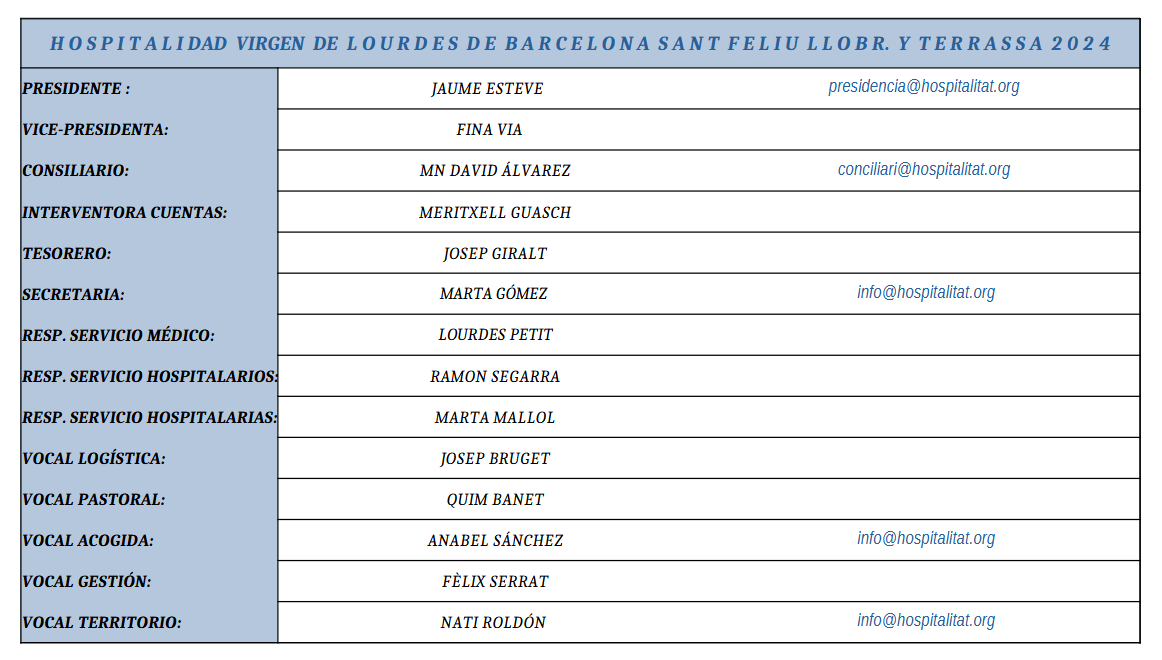 HOSPITALIDAD VIRGEN DE LOURDES DE BARCELONA SANT FELIU LLOBR. Y TERRASSA 2024

| | | |
|---|---|---|
| PRESIDENTE : | JAUME ESTEVE | presidencia@hospitalitat.org |
| VICE-PRESIDENTA: | FINA VIA | |
| CONSILIARIO: | MN DAVID ÁLVAREZ | conciliari@hospitalitat.org |
| INTERVENTORA CUENTAS: | MERITXELL GUASCH | |
| TESORERO: | JOSEP GIRALT | |
| SECRETARIA: | MARTA GÓMEZ | info@hospitalitat.org |
| RESP. SERVICIO MÉDICO: | LOURDES PETIT | |
| RESP. SERVICIO HOSPITALARIOS: | RAMON SEGARRA | |
| RESP. SERVICIO HOSPITALARIAS: | MARTA MALLOL | |
| VOCAL LOGÍSTICA: | JOSEP BRUGET | |
| VOCAL PASTORAL: | QUIM BANET | |
| VOCAL ACOGIDA: | ANABEL SÁNCHEZ | info@hospitalitat.org |
| VOCAL GESTIÓN: | FÈLIX SERRAT | |
| VOCAL TERRITORIO: | NATI ROLDÓN | info@hospitalitat.org |